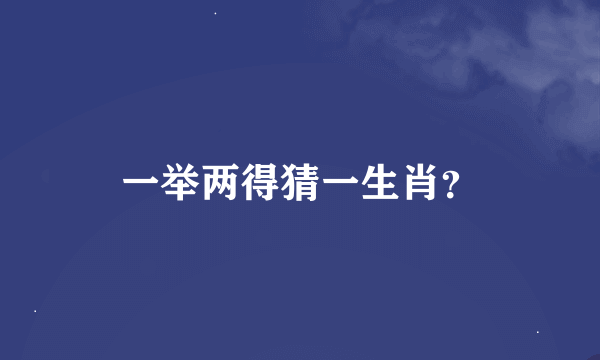 一举两得猜一生肖？